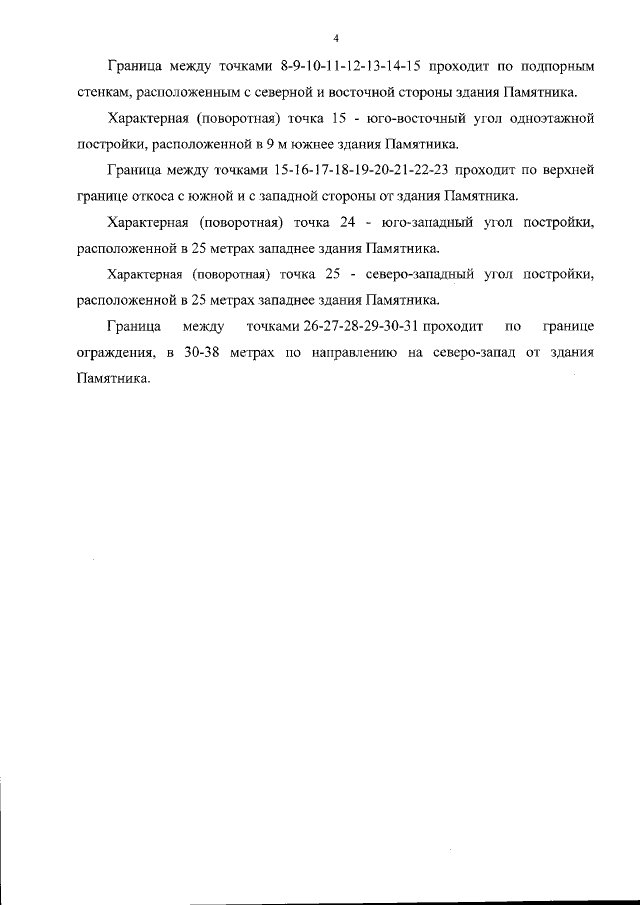 4

Граница между точками 8-9-10-11-12-13-14-15 проходит по подпорным стенкам, расположенным с северной и восточной стороны здания Памятника.

Характерная (поворотная) точка 15 - юго-восточный угол одноэтажной постройки, расположенной в 9 м южнее здания Памятника.

Граница между точками 15-16-17-18-19-20-21-22-23 проходит по верхней границе откоса с южной и с западной стороны от здания Памятника.

Характерная (поворотная) точка 24 - юго-западный угол постройки, расположенной в 25 метрах западнее здания Памятника.

Характерная (поворотная) точка 25 - северо-западный угол постройки, расположенной в 25 метрах западнее здания Памятника.

Граница между точками 26-27-28-29-30-31 проходит по границе ограждения, в 30-38 метрах по направлению на северо-запад от здания Памятника.